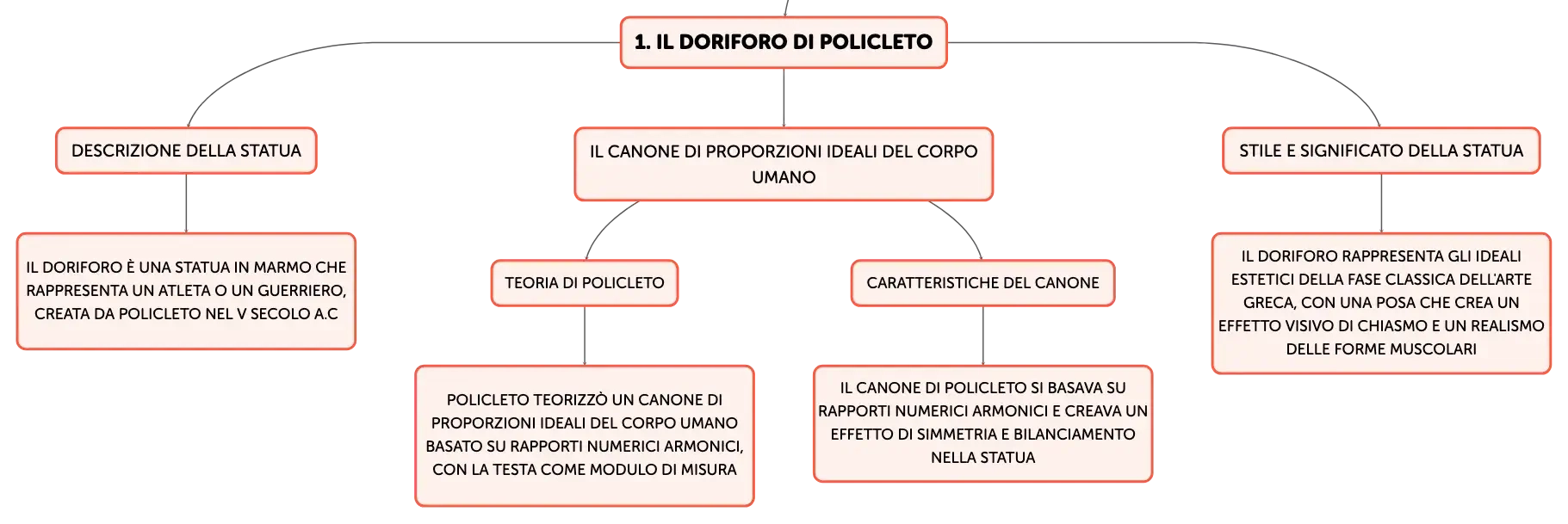 1. IL DORIFORO DI POLICLETO

DESCRIZIONE DELLA STATUA

IL DORIFORO È UNA STATUA IN MARMO CHE RAPPRESENTA UN ATLETA O UN GUERRIERO, CREATA DA POLICLETO NEL V SECOLO A.C

IL CANONE DI PROPORZIONI IDEALI DEL CORPO UMANO

TEORIA DI POLICLETO

POLICLETO TEORIZZÒ UN CANONE DI PROPORZIONI IDEALI DEL CORPO UMANO BASATO SU RAPPORTI NUMERICI ARMONICI, CON LA TESTA COME MODULO DI MISURA

CARATTERISTICHE DEL CANONE

IL CANONE DI POLICLETO SI BASAVA SU RAPPORTI NUMERICI ARMONICI E CREAVA UN EFFETTO DI SIMMETRIA E BILANCIAMENTO NELLA STATUA

STILE E SIGNIFICATO DELLA STATUA

IL DORIFORO RAPPRESENTA GLI IDEALI ESTETICI DELLA FASE CLASSICA DELL'ARTE GRECA, CON UNA POSA CHE CREA UN EFFETTO VISIVO DI CHIASMO E UN REALISMO DELLE FORME MUSCOLARI